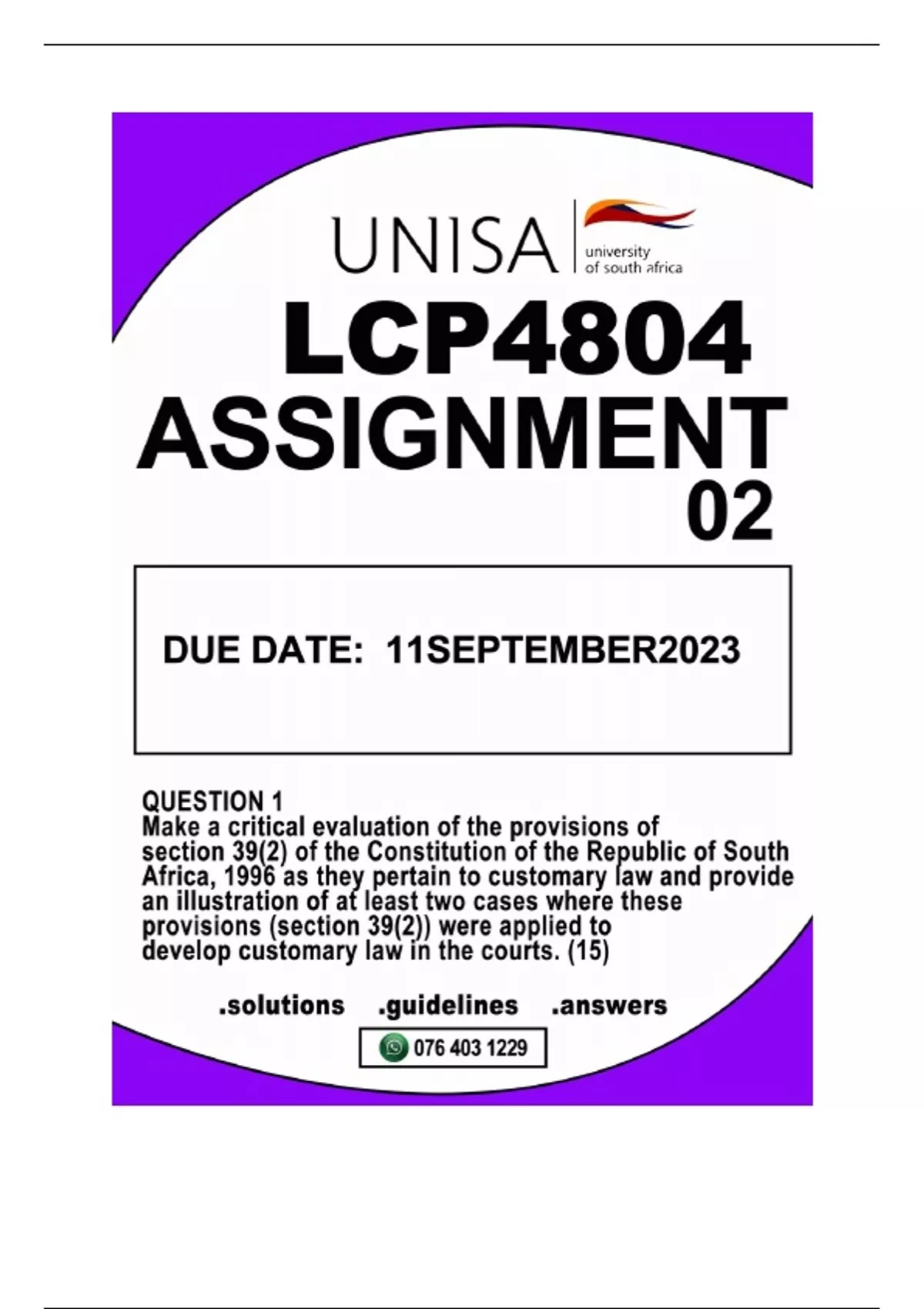 UNISA
university
of south africa

LCP4804
ASSIGNMENT
02

DUE DATE: 11SEPTEMBER2023

QUESTION 1
Make a critical evaluation of the provisions of section 39(2) of the Constitution of the Republic of South Africa, 1996 as they pertain to customary law and provide an illustration of at least two cases where these provisions (section 39(2)) were applied to develop customary law in the courts. (15)

.solutions .guidelines .answers

076 403 1229